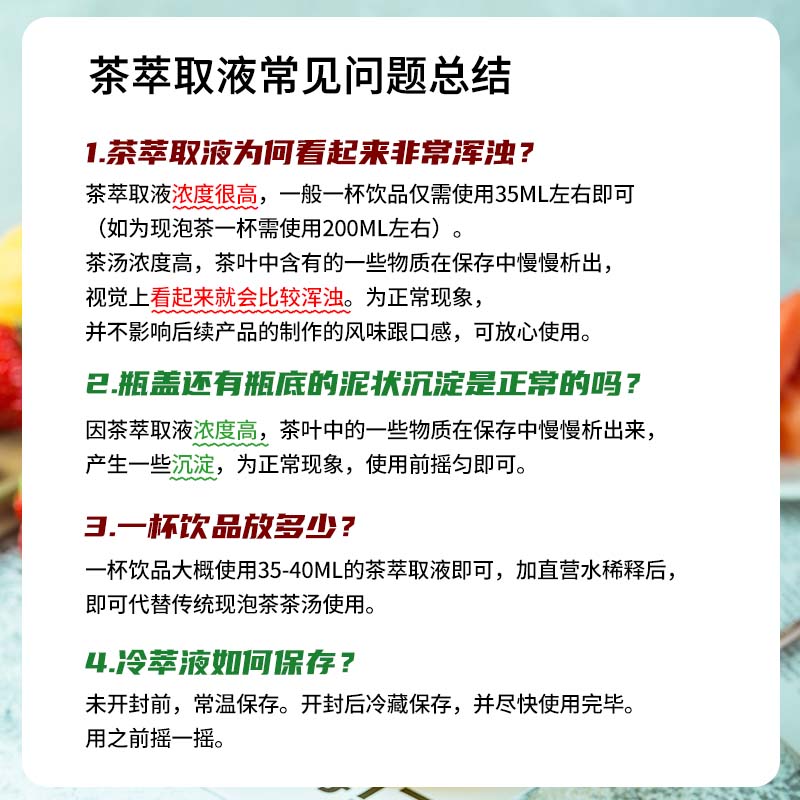 茶萃取液常见问题总结

1.茶萃取液为何看起来非常浑浊？

茶萃取液浓度很高，一般一杯饮品仅需使用35ML左右即可（如为现泡茶一杯需使用200ML左右）。
茶汤浓度高，茶叶中含有的一些物质在保存中慢慢析出，视觉上看起来就会比较浑浊。为正常现象，并不影响后续产品的制作的风味跟口感，可放心使用。

2.瓶盖还有瓶底的泥状沉淀是正常的吗？

因茶萃取液浓度高，茶叶中的一些物质在保存中慢慢析出来，产生一些沉淀，为正常现象，使用前摇匀即可。

3.一杯饮品放多少？

一杯饮品大概使用35-40ML的茶萃取液即可，加直营水稀释后，即可代替传统现泡茶茶汤使用。

4.冷萃液如何保存？

未开封前，常温保存。开封后冷藏保存，并尽快使用完毕。
用之前摇一摇。